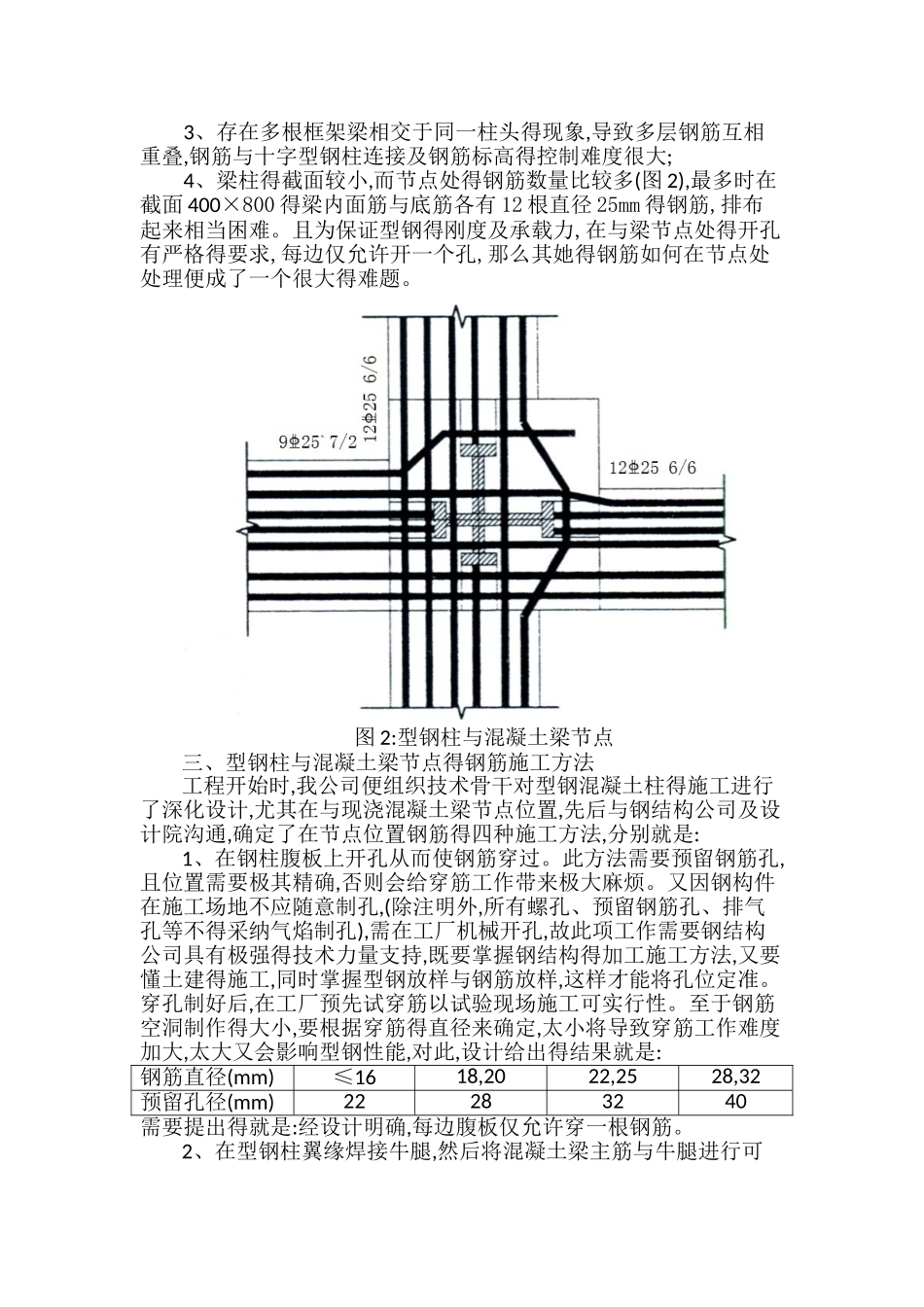 3、存在多根框架梁相交于同一柱头得现象,导致多层钢筋互相重叠,钢筋与十字型钢柱连接及钢筋标高得控制难度很大;

4、梁柱得截面较小,而节点处得钢筋数量比较多(图 2),最多时在截面 400×800 得梁内面筋与底筋各有 12 根直径 25mm 得钢筋,排布起来相当困难。且为保证型钢得刚度及承载力,在与梁节点处得开孔有严格得要求,每边仅允许开一个孔,那么其她得钢筋如何在节点处处理便成了一个很大得难题。

12Φ25 6/6

9Φ25 7/2

12Φ25 6/6

图 2:型钢柱与混凝土梁节点

三、型钢柱与混凝土梁节点得钢筋施工方法

工程开始时,我公司便组织技术骨干对型钢混凝土柱得施工进行了深化设计,尤其在与现浇混凝土梁节点位置,先后与钢结构公司及设计院沟通,确定了在节点位置钢筋得四种施工方法,分别就是:

1、在钢柱腹板上开孔从而使钢筋穿过。此方法需要预留钢筋孔,且位置需要极其精确,否则会给穿筋工作带来极大麻烦。又因钢构件在施工场地不应随意制孔,(除注明外,所有螺孔、预留钢筋孔、排气孔等不得采纳气焰制孔),需在工厂机械开孔,故此项工作需要钢结构公司具有极强得技术力量支持,既要掌握钢结构得加工施工方法,又要懂土建得施工,同时掌握型钢放样与钢筋放样,这样才能将孔位定准。穿孔制好后,在工厂预先试穿筋以试验现场施工可实行性。至于钢筋空洞制作得大小,要根据穿筋得直径来确定,太小将导致穿筋工作难度加大,太大又会影响型钢性能,对此,设计给出得结果就是:

| 钢筋直径(mm) | ≤16 | 18,20 | 22,25 | 28,32 |
|---|---|---|---|---|
| 预留孔径(mm) | 22 | 28 | 32 | 40 |

需要提出得就是:经设计明确,每边腹板仅允许穿一根钢筋。

2、在型钢柱翼缘焊接牛腿,然后将混凝土梁主筋与牛腿进行可